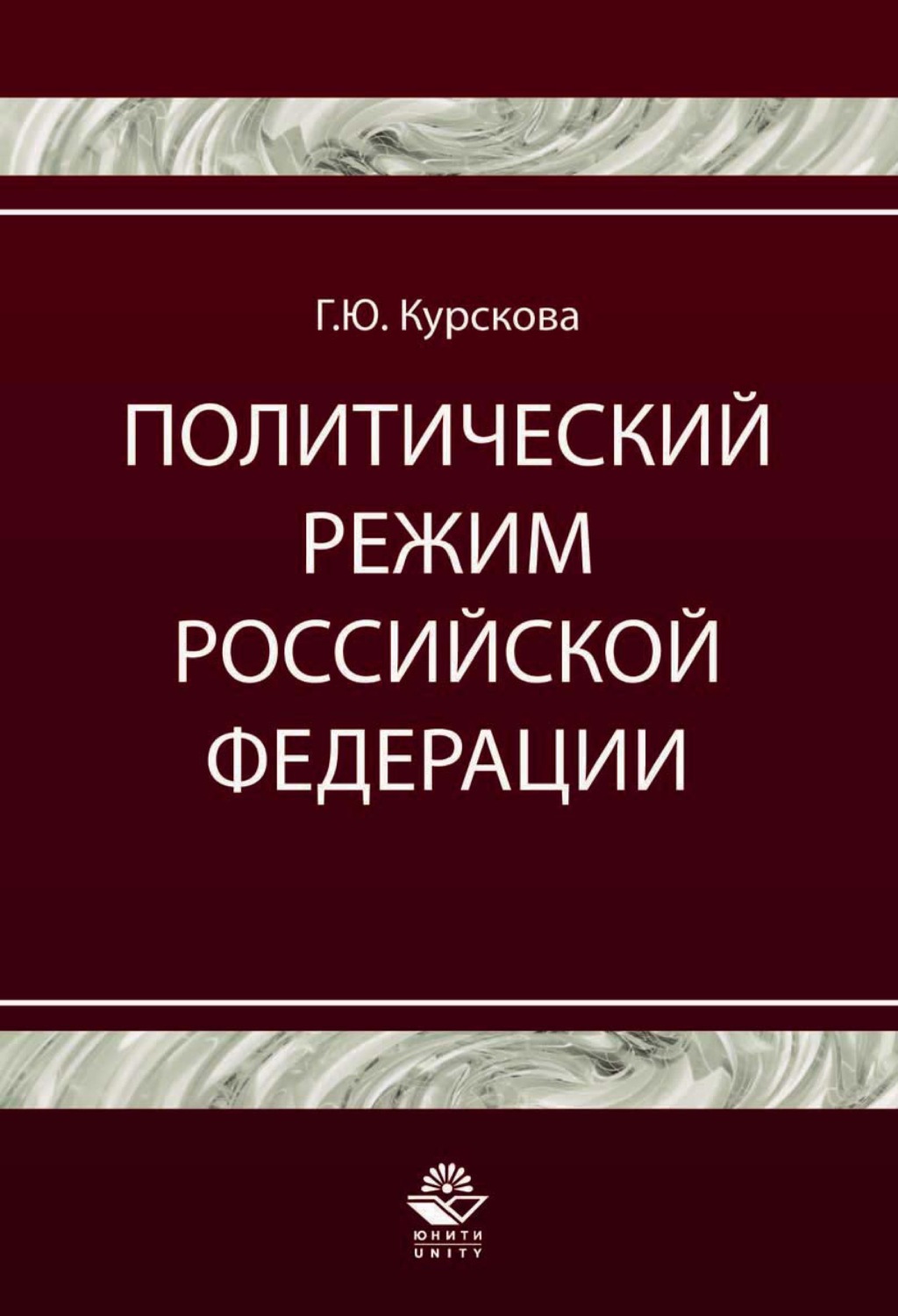 Г.Ю. Курскова

ПОЛИТИЧЕСКИЙ РЕЖИМ РОССИЙСКОЙ ФЕДЕРАЦИИ

ЮНИТИ
UNITY